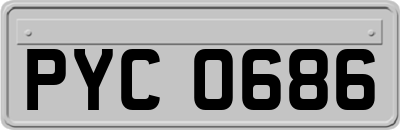 PYC 0686